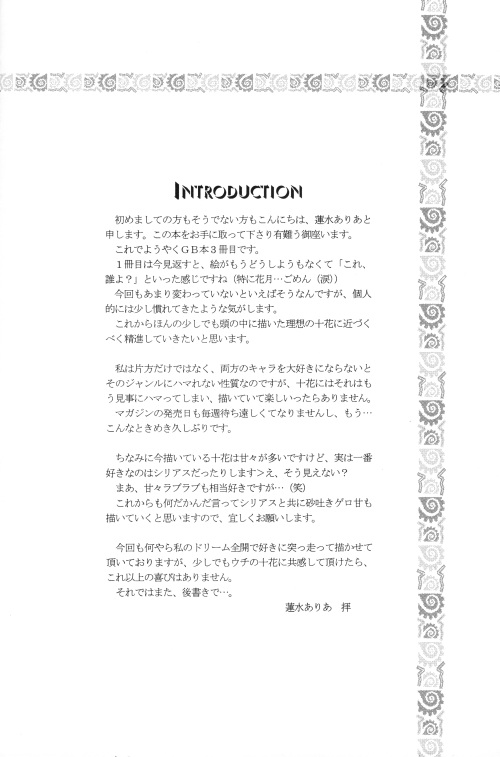 INTRODUCTION

初めましての方もそうでない方もこんにちは、蓮水ありあと申します。この本をお手に取って下さり有難う御座います。
これでようやくGB本3冊目です。
1冊目は今見返すと、絵がもうどうしようもなくて「これ、誰よ？」といった感じですね（特に花月…ごめん（涙）
今回もあまり変わっていないといえばそうなんですが、個人的には少し慣れてきたような気がします。
これからほんの少しでも頭の中に描いた理想の十花に近づくべく精進していきたいと思います。

私は片方だけではなく、両方のキャラを大好きにならないとそのジャンルにハマれない性質なのですが、十花にはそれはもう見事にハマってしまい、描いていて楽しいったらありません。
マガジンの発売日も毎週待ち遠しくてなりませんし、もう…こんなときめき久しぶりです。

ちなみに今描いている十花は甘々が多いですけど、実は一番好きなのはシリアスだったりします＞え、そう見えない？
まあ、甘々ラブラブも相当好きですが…（笑）
これからも何だかんだ言ってシリアスと共に砂吐きゲロ甘も描いていくと思いますので、宜しくお願いします。

今回も何やら私のドリーム全開で好きに突っ走って描かせて頂いておりますが、少しでもウチの十花に共感して頂けたら、これ以上の喜びはありません。
それではまた、後書きで…。

蓮水ありあ　拝